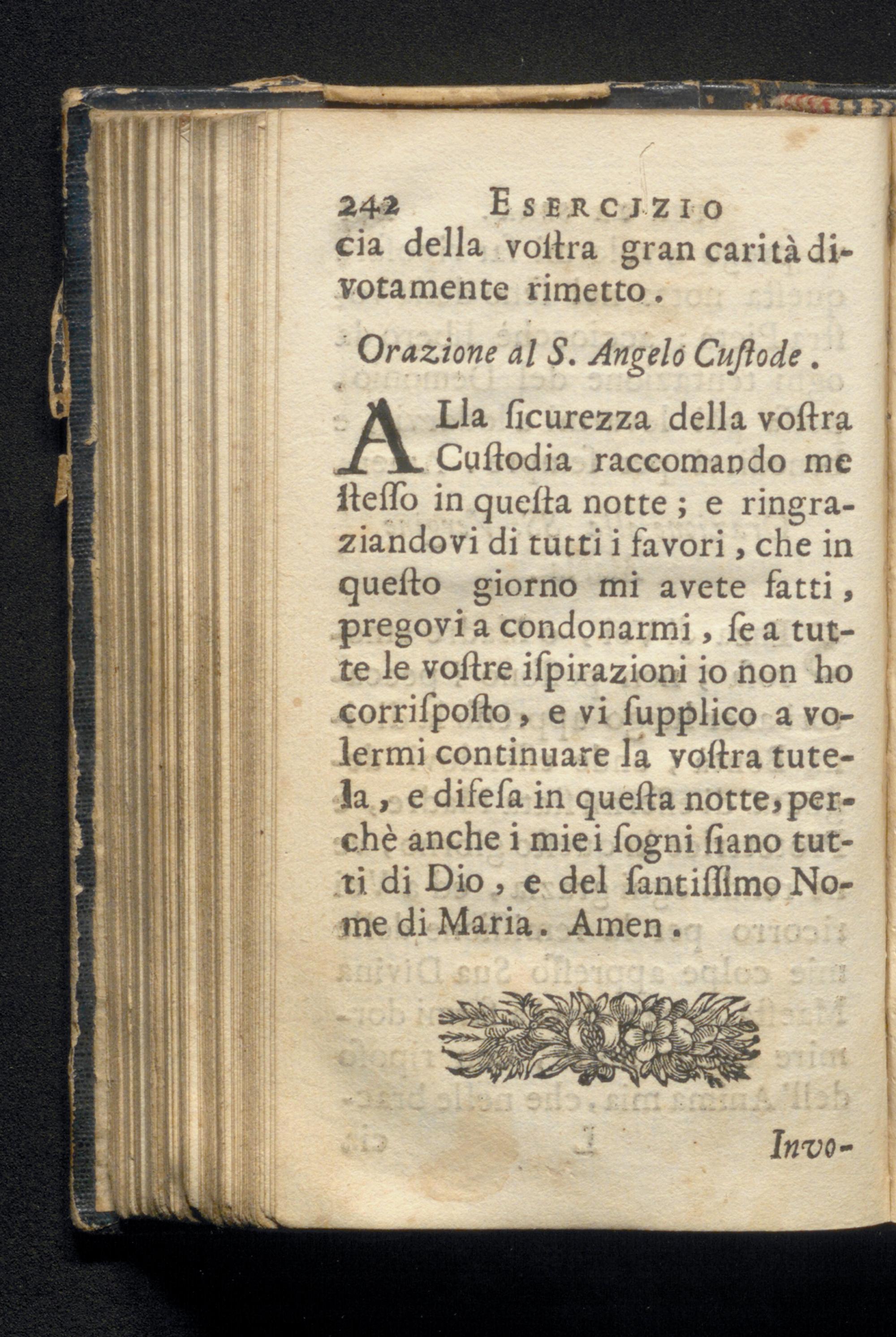 242 ESERCIZIO
cia della voſtra gran carità divotamente rimetto.

Orazione al S. Angelo Cuſtode.

ALla ſicurezza della voſtra Cuſtodia raccomando me ſteſſo in queſta notte; e ringraziandovi di tutti i favori, che in queſto giorno mi avete fatti, pregovi a condonarmi, ſe a tutte le voſtre iſpirazioni io non ho corriſpoſto, e vi ſupplico a volermi continuare la voſtra tutela, e difeſa in queſta notte, perchè anche i miei ſogni ſiano tutti di Dio, e del ſantiſſimo Nome di Maria. Amen.

Invo-